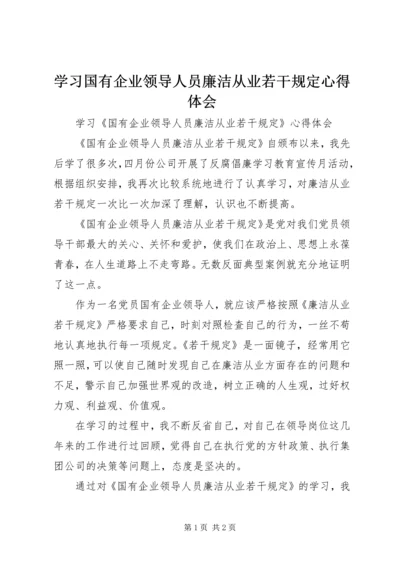 学习国有企业领导人员廉洁从业若干规定心得体会

学习《国有企业领导人员廉洁从业若干规定》心得体会

《国有企业领导人员廉洁从业若干规定》自颁布以来，我先后学了很多次，四月份公司开展了反腐倡廉学习教育宣传月活动，根据组织安排，我再次比较系统地进行了认真学习，对廉洁从业若干规定一次比一次加深了理解，认识也不断提高。

《国有企业领导人员廉洁从业若干规定》是党对我们党员领导干部最大的关心、关怀和爱护，使我们在政治上、思想上永葆青春，在人生道路上不走弯路。无数反面典型案例就充分地证明了这一点。

作为一名党员国有企业领导人，就应该严格按照《廉洁从业若干规定》严格要求自己，时刻对照检查自己的行为，一丝不苟地认真地执行每一项规定。《若干规定》是一面镜子，经常用它照一照，可以使自己随时发现自己在廉洁从业方面存在的问题和不足，警示自己加强世界观的改造，树立正确的人生观，过好权力观、利益观、价值观。

在学习的过程中，我不断反省自己，对自己在领导岗位这几年来的工作进行过回顾，觉得自己在执行党的方针政策、执行集团公司的决策等问题上，态度是坚决的。

通过对《国有企业领导人员廉洁从业若干规定》的学习，我

第1页 共2页